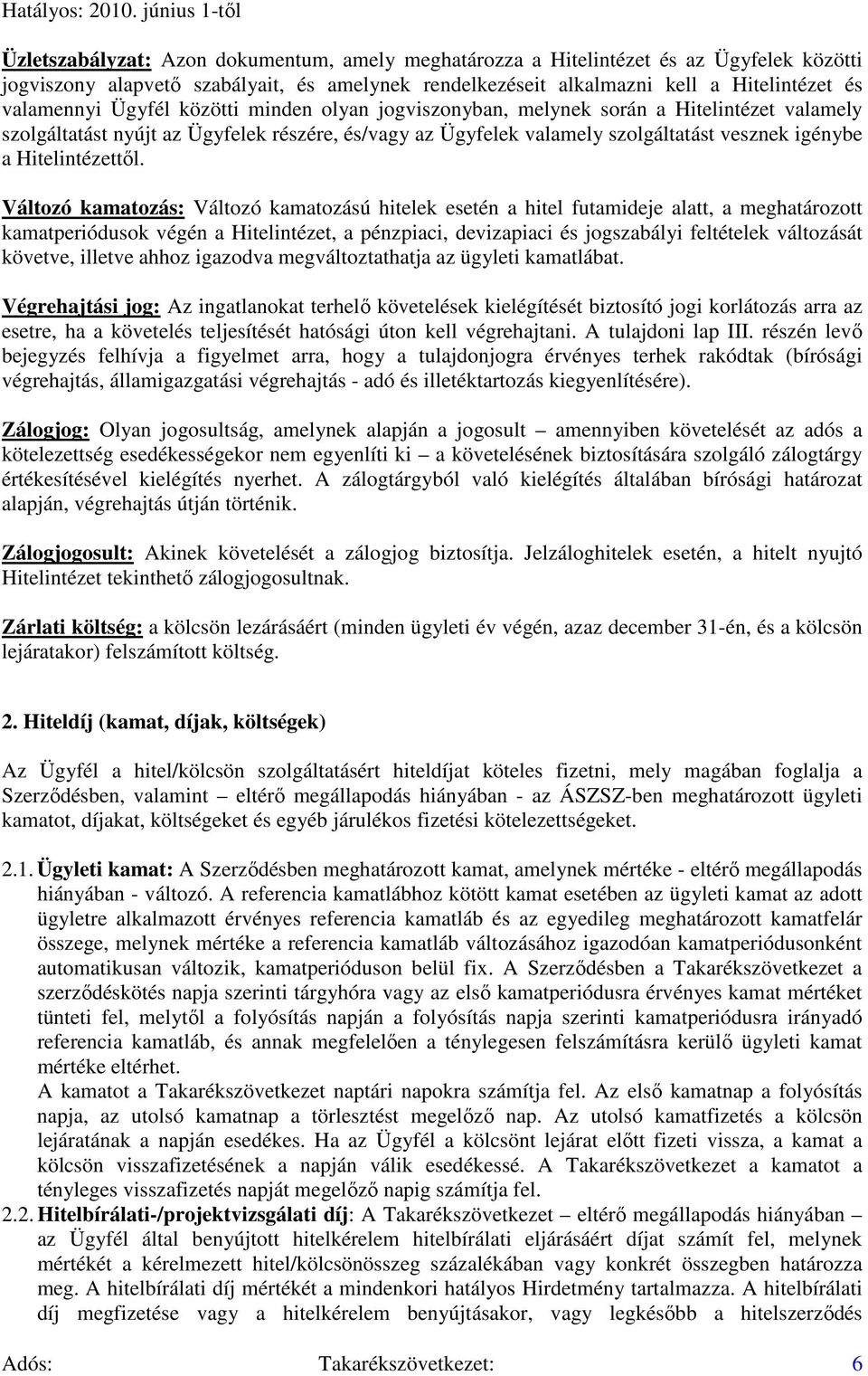 Hatályos: 2010. június 1-től

Üzletszabályzat: Azon dokumentum, amely meghatározza a Hitelintézet és az Ügyfelek közötti jogviszony alapvető szabályait, és amelynek rendelkezéseit alkalmazni kell a Hitelintézet és valamennyi Ügyfél közötti minden olyan jogviszonyban, melynek során a Hitelintézet valamely szolgáltatást nyújt az Ügyfelek részére, és/vagy az Ügyfelek valamely szolgáltatást vesznek igénybe a Hitelintézettől.

Változó kamatozás: Változó kamatozású hitelek esetén a hitel futamideje alatt, a meghatározott kamatperiódusok végén a Hitelintézet, a pénzpiaci, devizapiaci és jogszabályi feltételek változását követve, illetve ahhoz igazodva megváltoztathatja az ügyleti kamatlábat.

Végrehajtási jog: Az ingatlanokat terhelő követelések kielégítését biztosító jogi korlátozás arra az esetre, ha a követelés teljesítését hatósági úton kell végrehajtani. A tulajdoni lap III. részén levő bejegyzés felhívja a figyelmet arra, hogy a tulajdonjogra érvényes terhek rakódtak (bírósági végrehajtás, államigazgatási végrehajtás - adó és illetéktartozás kiegyenlítésére).

Zálogjog: Olyan jogosultság, amelynek alapján a jogosult – amennyiben követelését az adós a kötelezettség esedékességekor nem egyenlíti ki – a követelésének biztosítására szolgáló zálogtárgy értékesítésével kielégítés nyerhet. A zálogtárgyból való kielégítés általában bírósági határozat alapján, végrehajtás útján történik.

Zálogjogosult: Akinek követelését a zálogjog biztosítja. Jelzáloghitelek esetén, a hitelt nyujtó Hitelintézet tekinthető zálogjogosultnak.

Zárlati költség: a kölcsön lezárásáért (minden ügyleti év végén, azaz december 31-én, és a kölcsön lejáratakor) felszámított költség.

2. Hiteldíj (kamat, díjak, költségek)

Az Ügyfél a hitel/kölcsön szolgáltatásért hiteldíjat köteles fizetni, mely magában foglalja a Szerződésben, valamint – eltérő megállapodás hiányában - az ÁSZSZ-ben meghatározott ügyleti kamatot, díjakat, költségeket és egyéb járulékos fizetési kötelezettségeket.

2.1. Ügyleti kamat: A Szerződésben meghatározott kamat, amelynek mértéke - eltérő megállapodás hiányában - változó. A referencia kamatlábhoz kötött kamat esetében az ügyleti kamat az adott ügyletre alkalmazott érvényes referencia kamatláb és az egyedileg meghatározott kamatfelár összege, melynek mértéke a referencia kamatláb változásához igazodóan kamatperiódusonként automatikusan változik, kamatperióduson belül fix. A Szerződésben a Takarékszövetkezet a szerződéskötés napja szerinti tárgyhóra vagy az első kamatperiódusra érvényes kamat mértéket tünteti fel, melytől a folyósítás napján a folyósítás napja szerinti kamatperiódusra irányadó referencia kamatláb, és annak megfelelően a ténylegesen felszámításra kerülő ügyleti kamat mértéke eltérhet.
A kamatot a Takarékszövetkezet naptári napokra számítja fel. Az első kamatnap a folyósítás napja, az utolsó kamatnap a törlesztést megelőző nap. Az utolsó kamatfizetés a kölcsön lejáratának a napján esedékes. Ha az Ügyfél a kölcsönt lejárat előtt fizeti vissza, a kamat a kölcsön visszafizetésének a napján válik esedékessé. A Takarékszövetkezet a kamatot a tényleges visszafizetés napját megelőző napig számítja fel.
2.2. Hitelbírálati-/projektvizsgálati díj: A Takarékszövetkezet – eltérő megállapodás hiányában – az Ügyfél által benyújtott hitelkérelem hitelbírálati eljárásáért díjat számít fel, melynek mértékét a kérelmezett hitel/kölcsönösszeg százalékában vagy konkrét összegben határozza meg. A hitelbírálati díj mértékét a mindenkori hatályos Hirdetmény tartalmazza. A hitelbírálati díj megfizetése vagy a hitelkérelem benyújtásakor, vagy legkésőbb a hitelszerződés

Adós: Takarékszövetkezet: 6